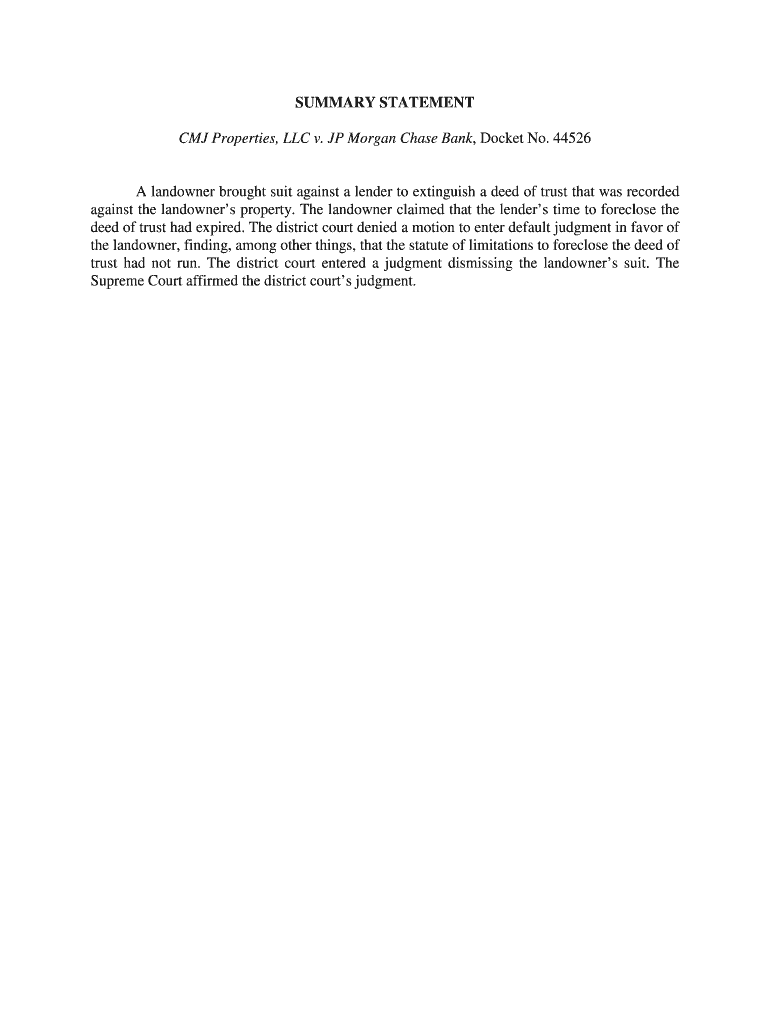 SUMMARY STATEMENT

CMJ Properties, LLC v. JP Morgan Chase Bank, Docket No. 44526

A landowner brought suit against a lender to extinguish a deed of trust that was recorded against the landowner's property. The landowner claimed that the lender's time to foreclose the deed of trust had expired. The district court denied a motion to enter default judgment in favor of the landowner, finding, among other things, that the statute of limitations to foreclose the deed of trust had not run. The district court entered a judgment dismissing the landowner's suit. The Supreme Court affirmed the district court's judgment.